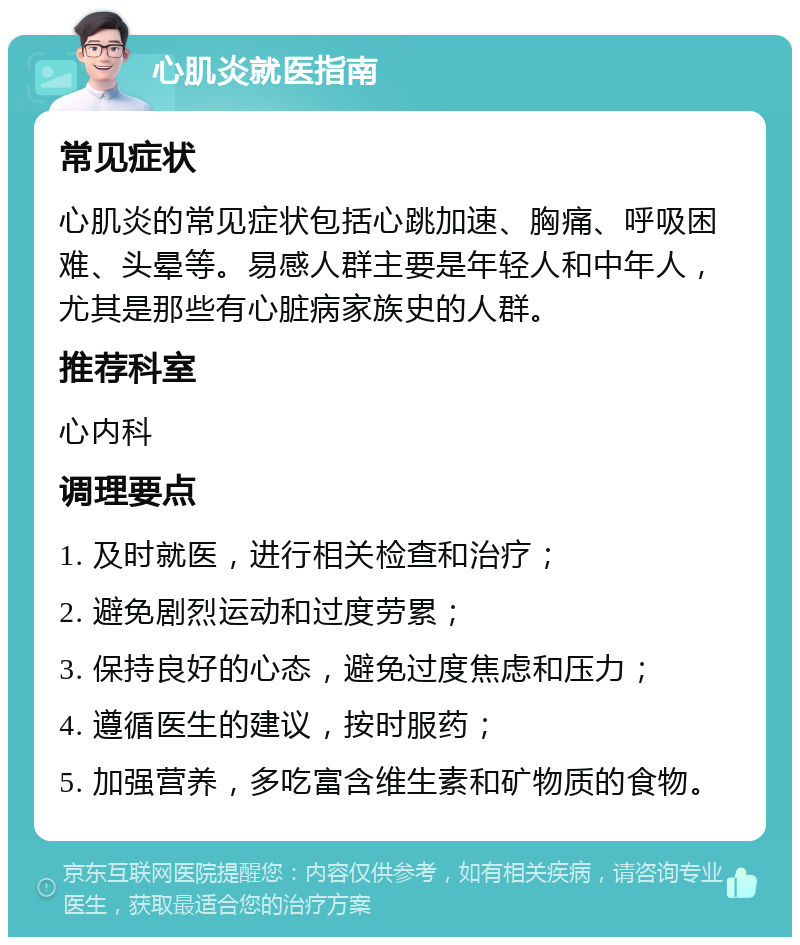 心肌炎就医指南

常见症状

心肌炎的常见症状包括心跳加速、胸痛、呼吸困难、头晕等。易感人群主要是年轻人和中年人，尤其是那些有心脏病家族史的人群。

推荐科室

心内科

调理要点

1. 及时就医，进行相关检查和治疗；

2. 避免剧烈运动和过度劳累；

3. 保持良好的心态，避免过度焦虑和压力；

4. 遵循医生的建议，按时服药；

5. 加强营养，多吃富含维生素和矿物质的食物。

京东互联网医院提醒您：内容仅供参考，如有相关疾病，请咨询专业医生，获取最适合您的治疗方案